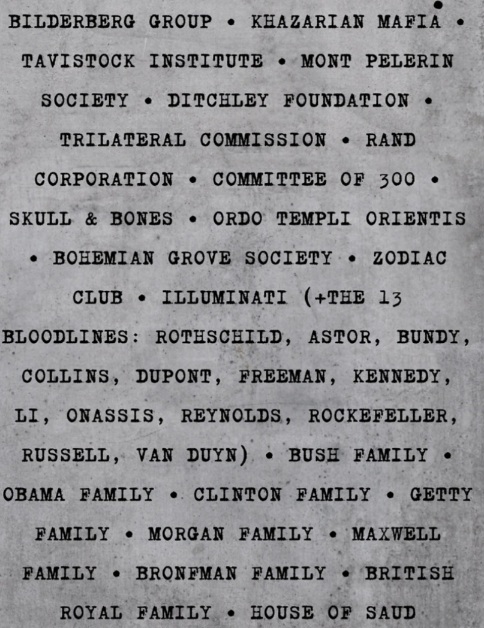 BILDERBERG GROUP • KHAZARIAN MAFIA • TAVISTOCK INSTITUTE • MONT PELERIN SOCIETY • DITCHLEY FOUNDATION • TRILATERAL COMMISSION • RAND CORPORATION • COMMITTEE OF 300 • SKULL & BONES • ORDO TEMPLI ORIENTIS • BOHEMIAN GROVE SOCIETY • ZODIAC CLUB • ILLUMINATI (+THE 13 BLOODLINES: ROTHSCHILD, ASTOR, BUNDY, COLLINS, DUPONT, FREEMAN, KENNEDY, LI, ONASSIS, REYNOLDS, ROCKEFELLER, RUSSELL, VAN DUYN) • BUSH FAMILY • OBAMA FAMILY • CLINTON FAMILY • GETTY FAMILY • MORGAN FAMILY • MAXWELL FAMILY • BRONFMAN FAMILY • BRITISH ROYAL FAMILY • HOUSE OF SAUD